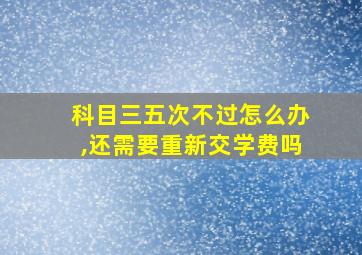 科目三五次不过怎么办,还需要重新交学费吗